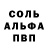 СОЛЬ
АЛЬФА
ПВП